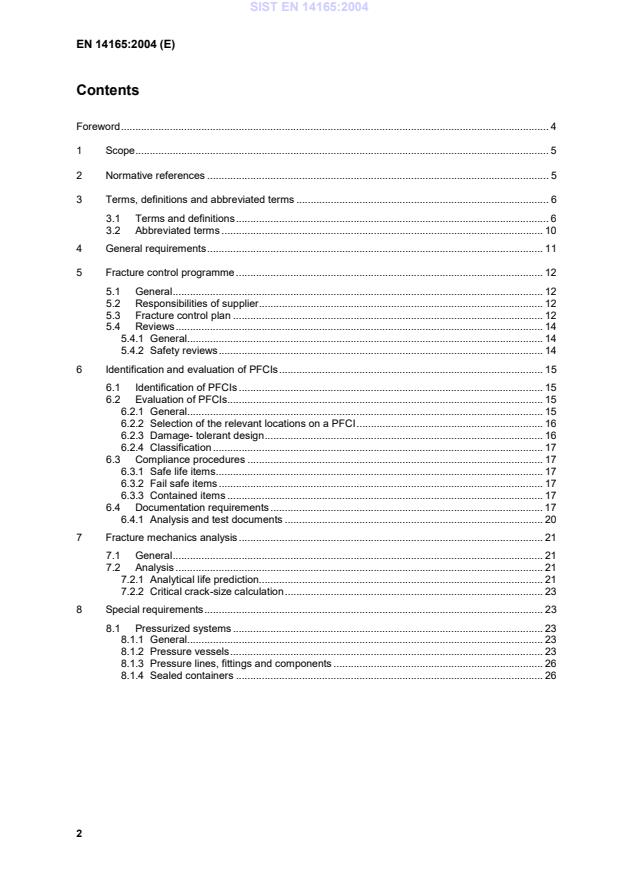 SIST EN 14165:2004

EN 14165:2004 (E)

Contents

Foreword ........ 4

1 Scope ........ 5

2 Normative references ........ 5

3 Terms, definitions and abbreviated terms ........ 6

3.1 Terms and definitions ........ 6
3.2 Abbreviated terms ........ 10

4 General requirements ........ 11

5 Fracture control programme ........ 12

5.1 General ........ 12
5.2 Responsibilities of supplier ........ 12
5.3 Fracture control plan ........ 12
5.4 Reviews ........ 14
5.4.1 General ........ 14
5.4.2 Safety reviews ........ 14

6 Identification and evaluation of PFCIs ........ 15

6.1 Identification of PFCIs ........ 15
6.2 Evaluation of PFCIs ........ 15
6.2.1 General ........ 15
6.2.2 Selection of the relevant locations on a PFCI ........ 16
6.2.3 Damage- tolerant design ........ 16
6.2.4 Classification ........ 17
6.3 Compliance procedures ........ 17
6.3.1 Safe life items ........ 17
6.3.2 Fail safe items ........ 17
6.3.3 Contained items ........ 17
6.4 Documentation requirements ........ 17
6.4.1 Analysis and test documents ........ 20

7 Fracture mechanics analysis ........ 21

7.1 General ........ 21
7.2 Analysis ........ 21
7.2.1 Analytical life prediction ........ 21
7.2.2 Critical crack-size calculation ........ 23

8 Special requirements ........ 23

8.1 Pressurized systems ........ 23
8.1.1 General ........ 23
8.1.2 Pressure vessels ........ 23
8.1.3 Pressure lines, fittings and components ........ 26
8.1.4 Sealed containers ........ 26

2